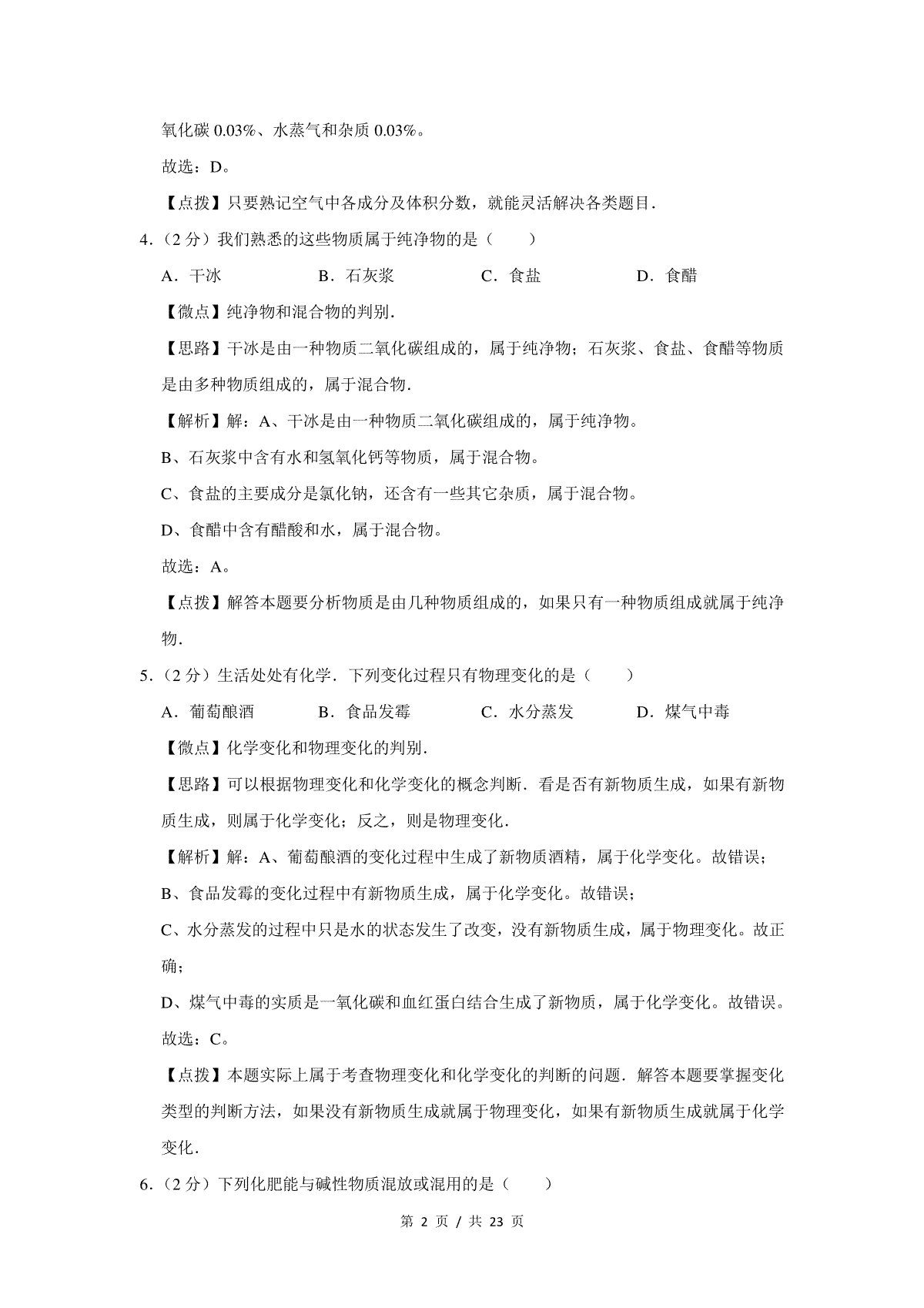 氧化碳 0.03%、水蒸气和杂质 0.03%。

故选：D。

【点拨】只要熟记空气中各成分及体积分数，就能灵活解决各类题目．

4．（2 分）我们熟悉的这些物质属于纯净物的是（　　）

A．干冰　　B．石灰浆　　C．食盐　　D．食醋

【微点】纯净物和混合物的判别．

【思路】干冰是由一种物质二氧化碳组成的，属于纯净物；石灰浆、食盐、食醋等物质是由多种物质组成的，属于混合物．

【解析】解：A、干冰是由一种物质二氧化碳组成的，属于纯净物。

B、石灰浆中含有水和氢氧化钙等物质，属于混合物。

C、食盐的主要成分是氯化钠，还含有一些其它杂质，属于混合物。

D、食醋中含有醋酸和水，属于混合物。

故选：A。

【点拨】解答本题要分析物质是由几种物质组成的，如果只有一种物质组成就属于纯净物．

5．（2 分）生活处处有化学．下列变化过程只有物理变化的是（　　）

A．葡萄酿酒　　B．食品发霉　　C．水分蒸发　　D．煤气中毒

【微点】化学变化和物理变化的判别．

【思路】可以根据物理变化和化学变化的概念判断．看是否有新物质生成，如果有新物质生成，则属于化学变化；反之，则是物理变化．

【解析】解：A、葡萄酿酒的变化过程中生成了新物质酒精，属于化学变化。故错误；

B、食品发霉的变化过程中有新物质生成，属于化学变化。故错误；

C、水分蒸发的过程中只是水的状态发生了改变，没有新物质生成，属于物理变化。故正确；

D、煤气中毒的实质是一氧化碳和血红蛋白结合生成了新物质，属于化学变化。故错误。

故选：C。

【点拨】本题实际上属于考查物理变化和化学变化的判断的问题．解答本题要掌握变化类型的判断方法，如果没有新物质生成就属于物理变化，如果有新物质生成就属于化学变化．

6．（2 分）下列化肥能与碱性物质混放或混用的是（　　）

第 2 页 / 共 23 页